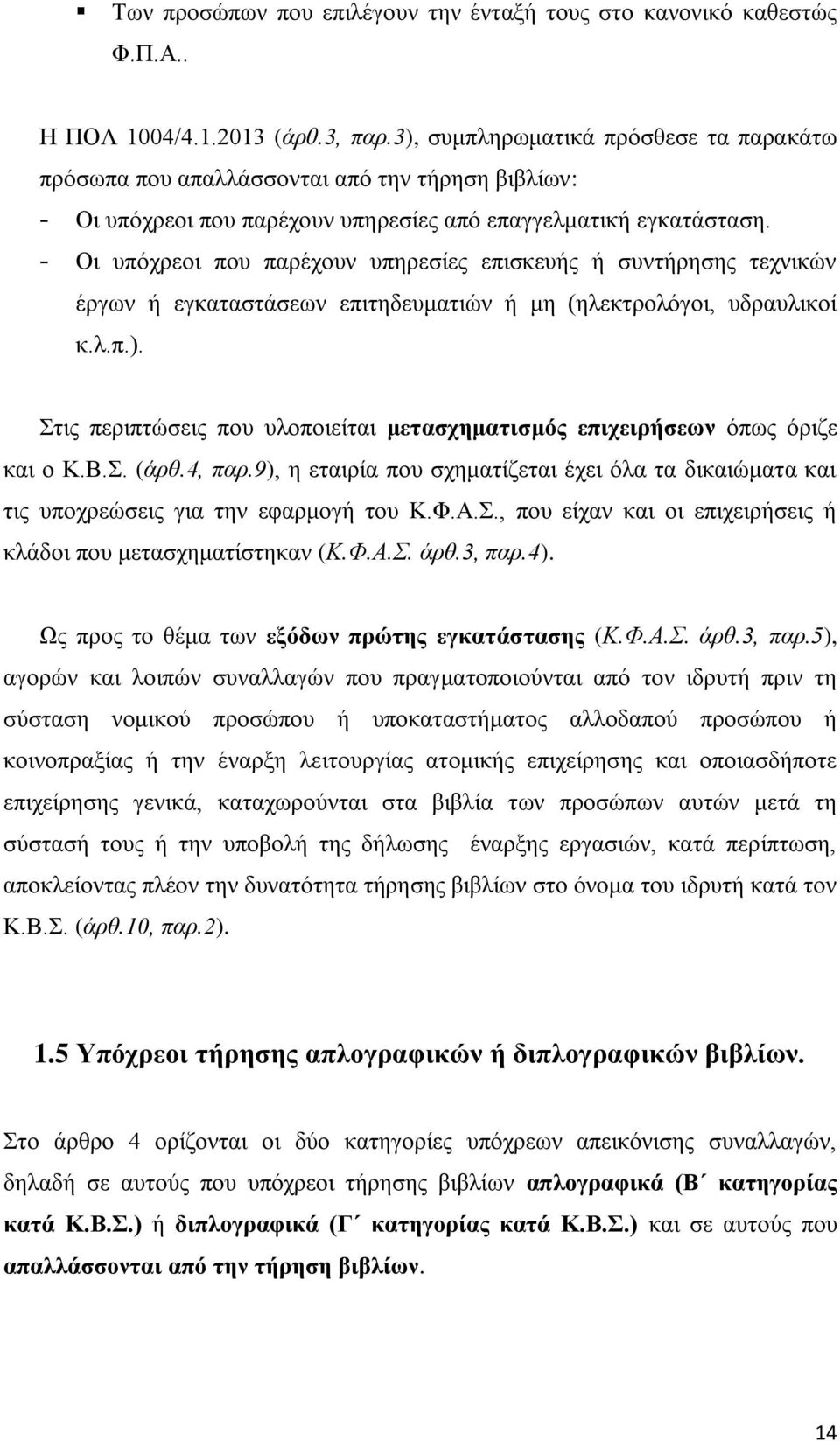 ▪ Των προσώπων που επιλέγουν την ένταξή τους στο κανονικό καθεστώς Φ.Π.Α..

Η ΠΟΛ 1004/4.1.2013 (άρθ.3, παρ.3), συμπληρωματικά πρόσθεσε τα παρακάτω πρόσωπα που απαλλάσσονται από την τήρηση βιβλίων:
- Οι υπόχρεοι που παρέχουν υπηρεσίες από επαγγελματική εγκατάσταση.
- Οι υπόχρεοι που παρέχουν υπηρεσίες επισκευής ή συντήρησης τεχνικών έργων ή εγκαταστάσεων επιτηδευματιών ή μη (ηλεκτρολόγοι, υδραυλικοί κ.λ.π.).

Στις περιπτώσεις που υλοποιείται μετασχηματισμός επιχειρήσεων όπως όριζε και ο Κ.Β.Σ. (άρθ.4, παρ.9), η εταιρία που σχηματίζεται έχει όλα τα δικαιώματα και τις υποχρεώσεις για την εφαρμογή του Κ.Φ.Α.Σ., που είχαν και οι επιχειρήσεις ή κλάδοι που μετασχηματίστηκαν (Κ.Φ.Α.Σ. άρθ.3, παρ.4).

Ως προς το θέμα των εξόδων πρώτης εγκατάστασης (Κ.Φ.Α.Σ. άρθ.3, παρ.5), αγορών και λοιπών συναλλαγών που πραγματοποιούνται από τον ιδρυτή πριν τη σύσταση νομικού προσώπου ή υποκαταστήματος αλλοδαπού προσώπου ή κοινοπραξίας ή την έναρξη λειτουργίας ατομικής επιχείρησης και οποιασδήποτε επιχείρησης γενικά, καταχωρούνται στα βιβλία των προσώπων αυτών μετά τη σύστασή τους ή την υποβολή της δήλωσης έναρξης εργασιών, κατά περίπτωση, αποκλείοντας πλέον την δυνατότητα τήρησης βιβλίων στο όνομα του ιδρυτή κατά τον Κ.Β.Σ. (άρθ.10, παρ.2).

1.5 Υπόχρεοι τήρησης απλογραφικών ή διπλογραφικών βιβλίων.

Στο άρθρο 4 ορίζονται οι δύο κατηγορίες υπόχρεων απεικόνισης συναλλαγών, δηλαδή σε αυτούς που υπόχρεοι τήρησης βιβλίων απλογραφικά (Β΄ κατηγορίας κατά Κ.Β.Σ.) ή διπλογραφικά (Γ΄ κατηγορίας κατά Κ.Β.Σ.) και σε αυτούς που απαλλάσσονται από την τήρηση βιβλίων.

14